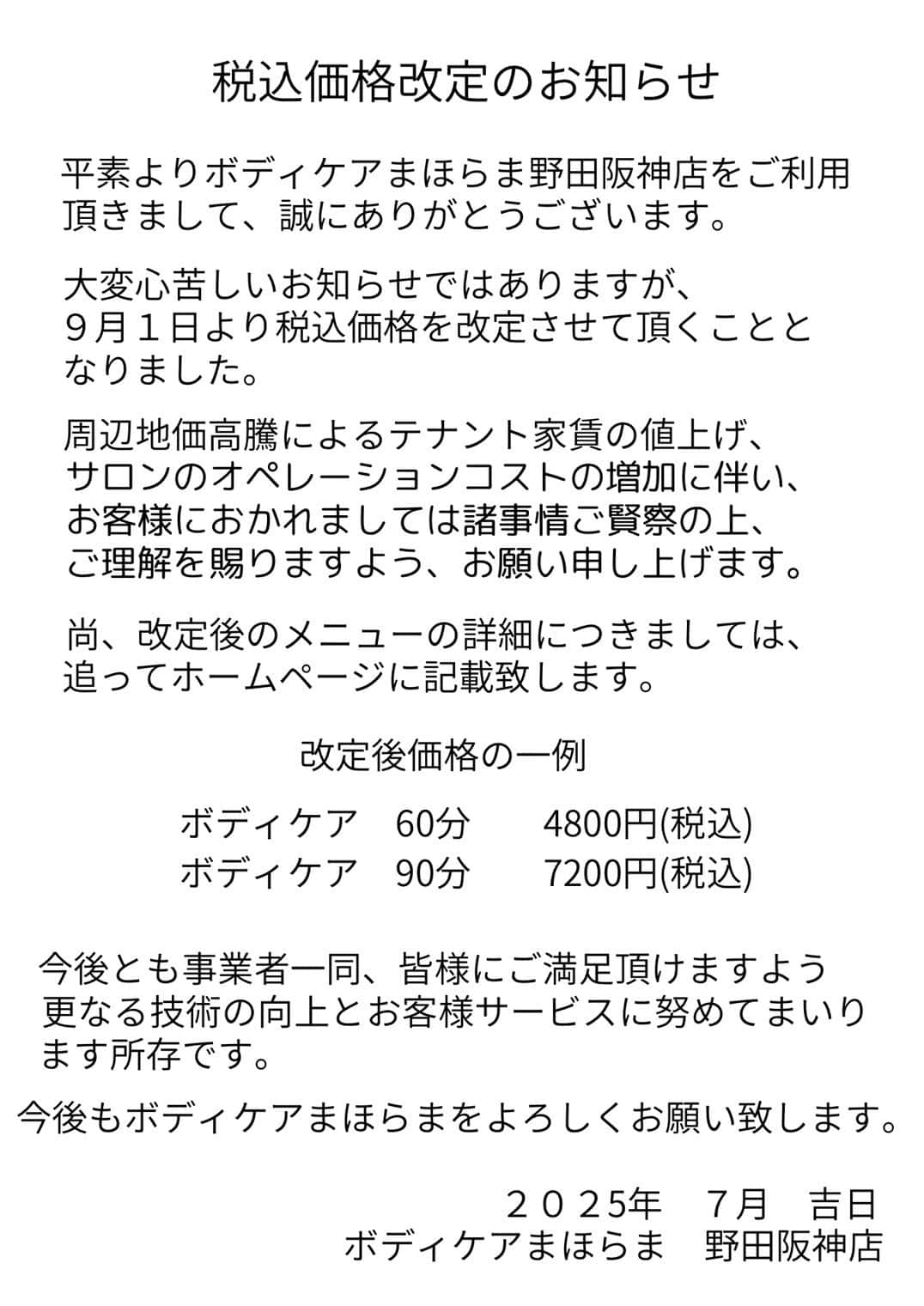 税込価格改定のお知らせ

平素よりボディケアまほらま野田阪神店をご利用頂きまして、誠にありがとうございます。

大変心苦しいお知らせではありますが、９月１日より税込価格を改定させて頂くこととなりました。

周辺地価高騰によるテナント家賃の値上げ、サロンのオペレーションコストの増加に伴い、お客様におかれましては諸事情ご賢察の上、ご理解を賜りますよう、お願い申し上げます。

尚、改定後のメニューの詳細につきましては、追ってホームページに記載致します。

改定後価格の一例

ボディケア 60分 4800円(税込)
ボディケア 90分 7200円(税込)

今後とも事業者一同、皆様にご満足頂けますよう更なる技術の向上とお客様サービスに努めてまいります所存です。

今後もボディケアまほらまをよろしくお願い致します。

２０２5年 7月 吉日
ボディケアまほらま 野田阪神店